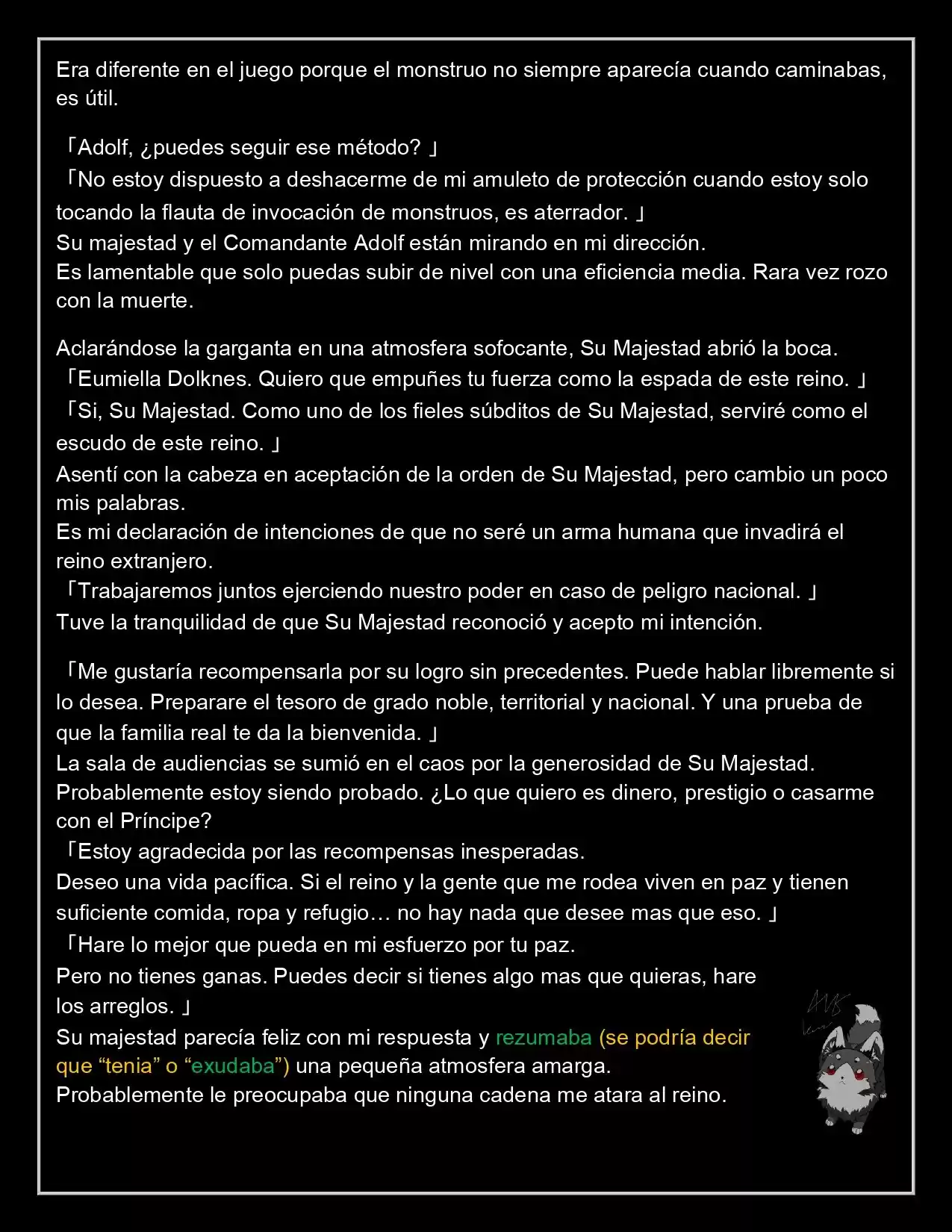 Era diferente en el juego porque el monstruo no siempre aparecía cuando caminabas, es útil.

「Adolf, ¿puedes seguir ese método? 」
「No estoy dispuesto a deshacerme de mi amuleto de protección cuando estoy solo tocando la flauta de invocación de monstruos, es aterrador. 」
Su majestad y el Comandante Adolf están mirando en mi dirección.
Es lamentable que solo puedas subir de nivel con una eficiencia media. Rara vez rozo con la muerte.

Aclarándose la garganta en una atmosfera sofocante, Su Majestad abrió la boca.
「Eumiella Dolknes. Quiero que empuñes tu fuerza como la espada de este reino. 」
「Si, Su Majestad. Como uno de los fieles súbditos de Su Majestad, serviré como el escudo de este reino. 」
Asentí con la cabeza en aceptación de la orden de Su Majestad, pero cambio un poco mis palabras.
Es mi declaración de intenciones de que no seré un arma humana que invadirá el reino extranjero.
「Trabajaremos juntos ejerciendo nuestro poder en caso de peligro nacional. 」
Tuve la tranquilidad de que Su Majestad reconoció y acepto mi intención.

「Me gustaría recompensarla por su logro sin precedentes. Puede hablar libremente si lo desea. Preparare el tesoro de grado noble, territorial y nacional. Y una prueba de que la familia real te da la bienvenida. 」
La sala de audiencias se sumió en el caos por la generosidad de Su Majestad.
Probablemente estoy siendo probado. ¿Lo que quiero es dinero, prestigio o casarme con el Príncipe?
「Estoy agradecida por las recompensas inesperadas.
Deseo una vida pacífica. Si el reino y la gente que me rodea viven en paz y tienen suficiente comida, ropa y refugio… no hay nada que desee mas que eso. 」
「Hare lo mejor que pueda en mi esfuerzo por tu paz.
Pero no tienes ganas. Puedes decir si tienes algo mas que quieras, hare los arreglos. 」
Su majestad parecía feliz con mi respuesta y rezumaba (se podría decir que "tenia" o "exudaba") una pequeña atmosfera amarga.
Probablemente le preocupaba que ninguna cadena me atara al reino.